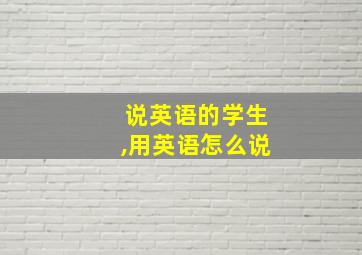 说英语的学生
,用英语怎么说